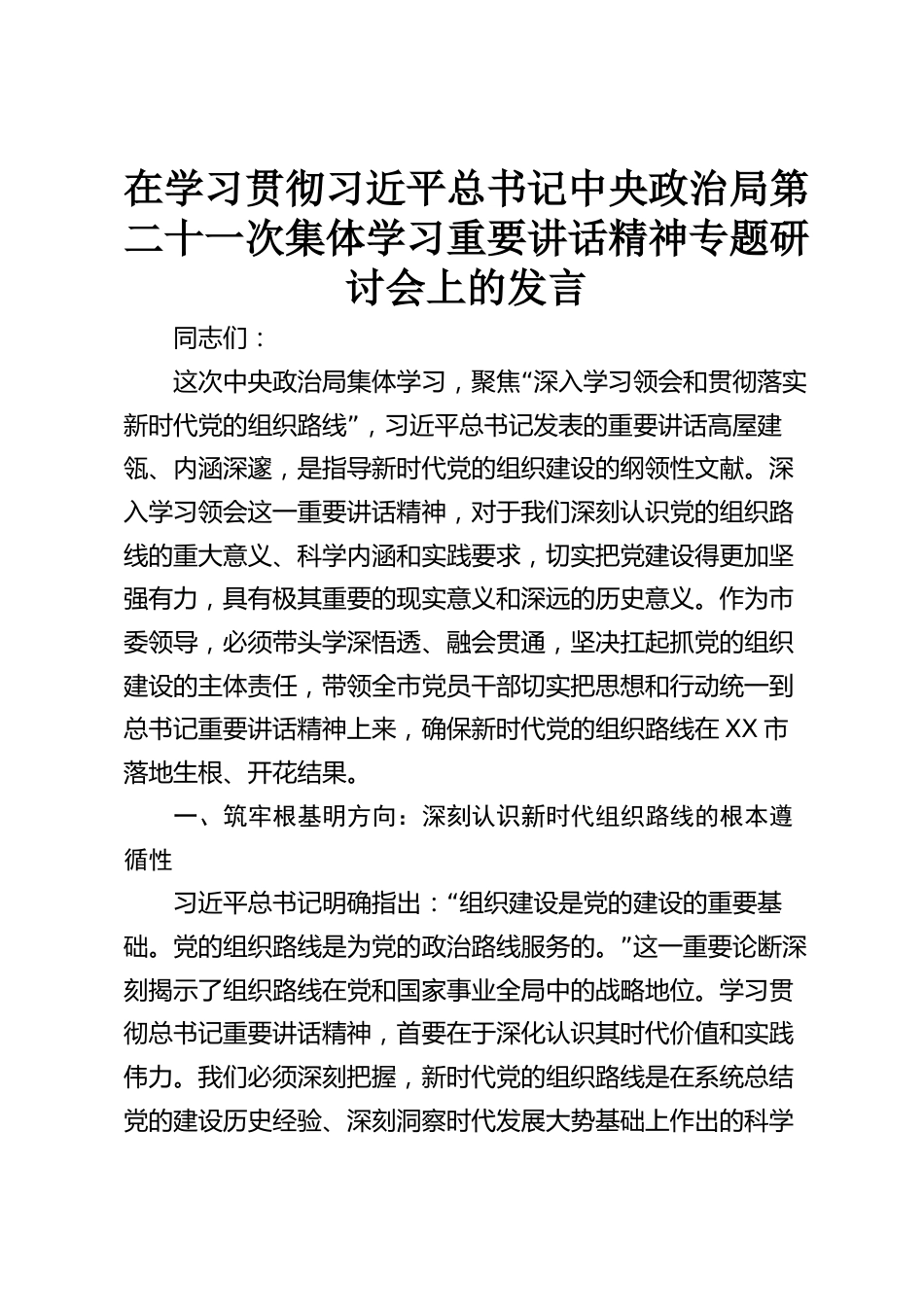 在学习贯彻习近平总书记中央政治局第二十一次集体学习重要讲话精神专题研讨会上的发言

同志们：

这次中央政治局集体学习，聚焦“深入学习领会和贯彻落实新时代党的组织路线”，习近平总书记发表的重要讲话高屋建瓴、内涵深邃，是指导新时代党的组织建设的纲领性文献。深入学习领会这一重要讲话精神，对于我们深刻认识党的组织路线的重大意义、科学内涵和实践要求，切实把党建设得更加坚强有力，具有极其重要的现实意义和深远的历史意义。作为市委领导，必须带头学深悟透、融会贯通，坚决扛起抓党的组织建设的主体责任，带领全市党员干部切实把思想和行动统一到总书记重要讲话精神上来，确保新时代党的组织路线在XX市落地生根、开花结果。

一、筑牢根基明方向：深刻认识新时代组织路线的根本遵循性

习近平总书记明确指出：“组织建设是党的建设的重要基础。党的组织路线是为党的政治路线服务的。”这一重要论断深刻揭示了组织路线在党和国家事业全局中的战略地位。学习贯彻总书记重要讲话精神，首要在于深化认识其时代价值和实践伟力。我们必须深刻把握，新时代党的组织路线是在系统总结党的建设历史经验、深刻洞察时代发展大势基础上作出的科学